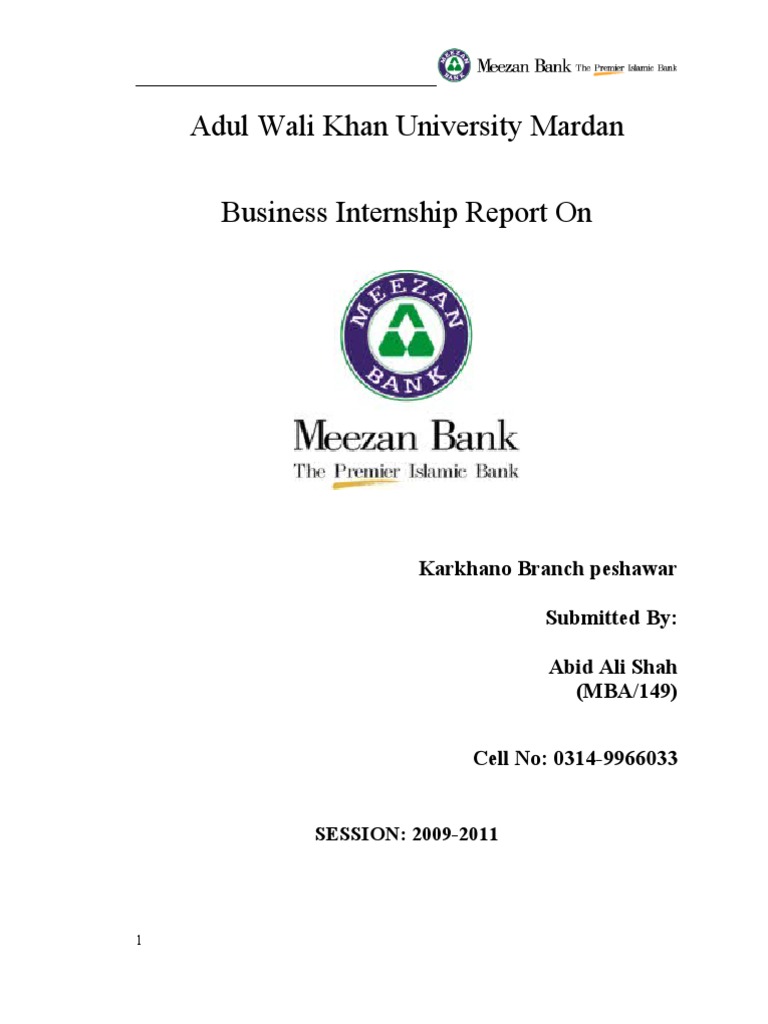 MEEZAN BANK Meezan Bank The Premier Islamic Bank

Adul Wali Khan University Mardan

Business Internship Report On

MEEZAN BANK

Meezan Bank
The Premier Islamic Bank

Karkhano Branch peshawar

Submitted By:

Abid Ali Shah
(MBA/149)

Cell No: 0314-9966033

SESSION: 2009-2011

1